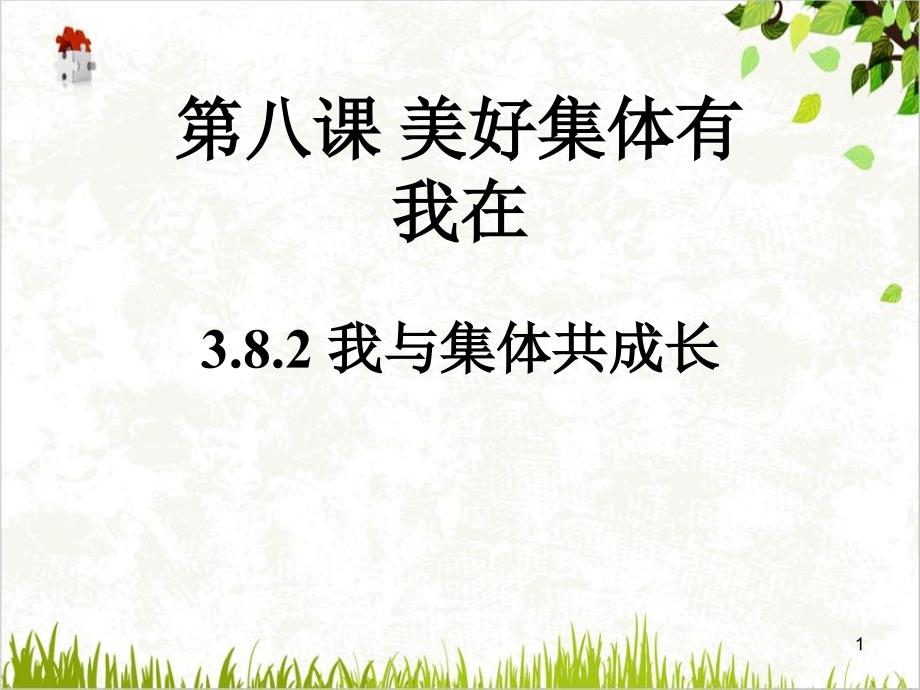 第八课 美好集体有我在

3.8.2 我与集体共成长

1